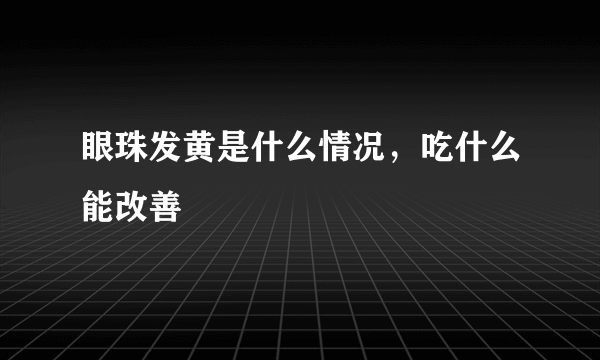 眼珠发黄是什么情况，吃什么能改善